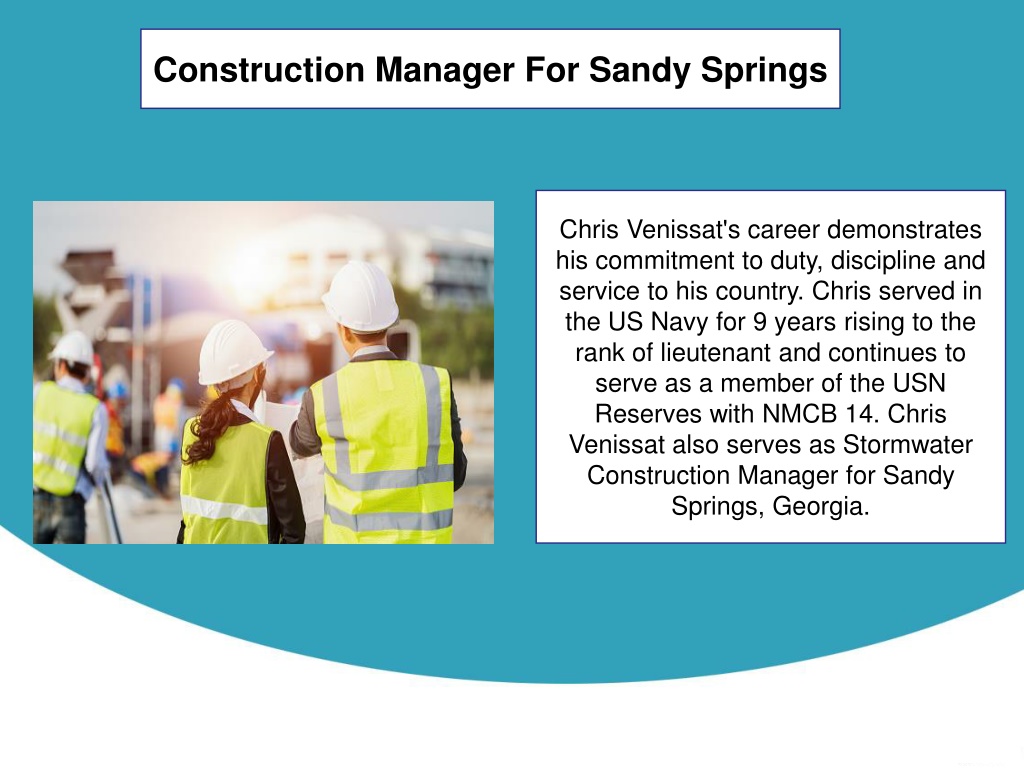 Construction Manager For Sandy Springs

Chris Venissat's career demonstrates his commitment to duty, discipline and service to his country. Chris served in the US Navy for 9 years rising to the rank of lieutenant and continues to serve as a member of the USN Reserves with NMCB 14. Chris Venissat also serves as Stormwater Construction Manager for Sandy Springs, Georgia.